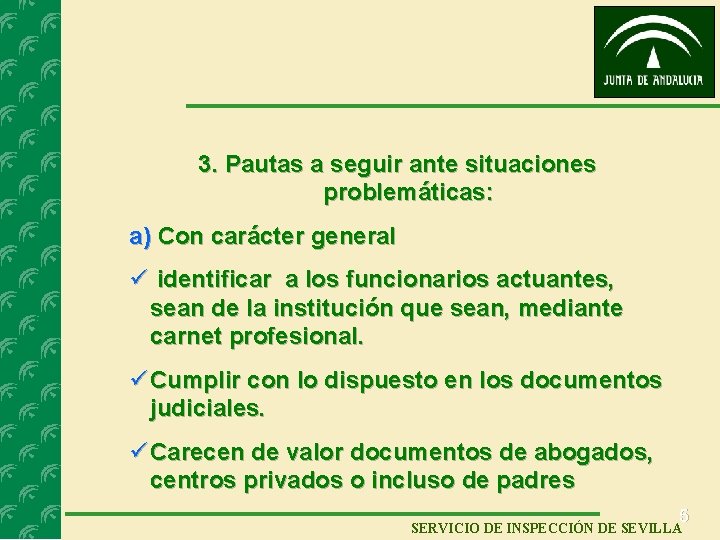 JUNTA DE ANDALUCIA

3. Pautas a seguir ante situaciones problemáticas:

a) Con carácter general

✓ identificar a los funcionarios actuantes, sean de la institución que sean, mediante carnet profesional.

✓ Cumplir con lo dispuesto en los documentos judiciales.

✓ Carecen de valor documentos de abogados, centros privados o incluso de padres

6

SERVICIO DE INSPECCIÓN DE SEVILLA